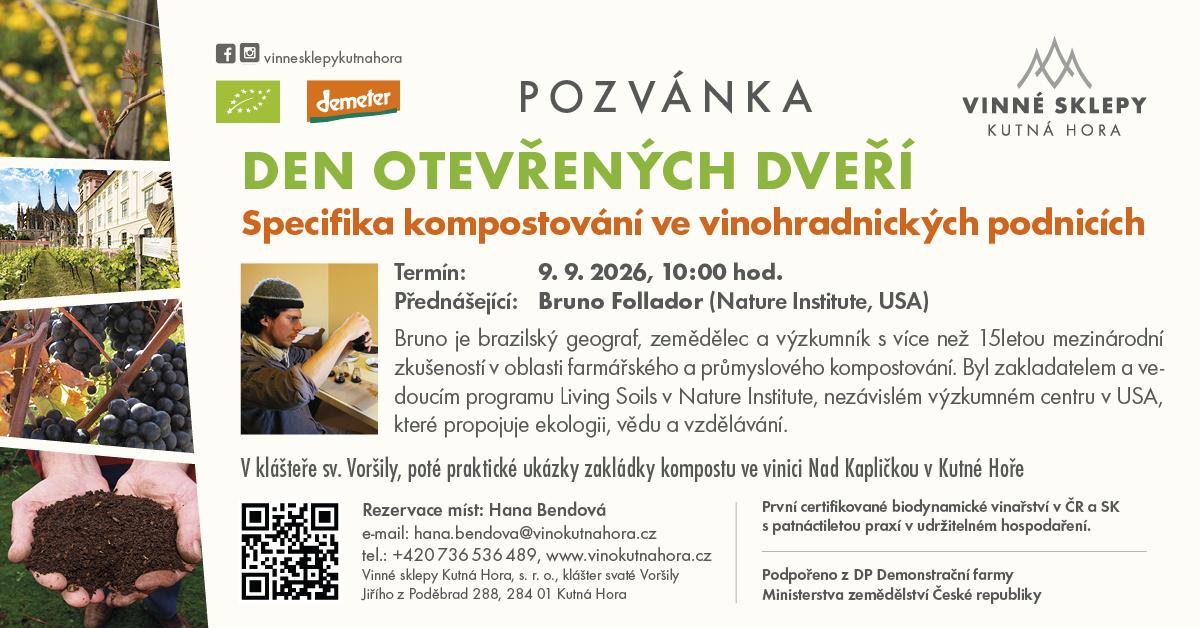 vinnesklepykutnahora

demeter

POZVÁNKA

VINNÉ SKLEPY
KUTNÁ HORA

DEN OTEVŘENÝCH DVEŘÍ

Specifika kompostování ve vinohradnických podnicích

Termín: 9. 9. 2026, 10:00 hod.
Přednášející: Bruno Follador (Nature Institute, USA)

Bruno je brazilský geograf, zemědělec a výzkumník s více než 15letou mezinárodní zkušeností v oblasti farmářského a průmyslového kompostování. Byl zakladatelem a vedoucím programu Living Soils v Nature Institute, nezávislém výzkumném centru v USA, které propojuje ekologii, vědu a vzdělávání.

V klášteře sv. Voršily, poté praktické ukázky zakládky kompostu ve vinici Nad Kapličkou v Kutné Hoře

Rezervace míst: Hana Bendová
e-mail: hana.bendova@vinokutnahora.cz
tel.: +420 736 536 489, www.vinokutnahora.cz
Vinné sklepy Kutná Hora, s. r. o., klášter svaté Voršily
Jiřího z Poděbrad 288, 284 01 Kutná Hora

První certifikované biodynamické vinařství v ČR a SK s patnáctiletou praxí v udržitelném hospodaření.

Podpořeno z DP Demonstrační farmy
Ministerstva zemědělství České republiky